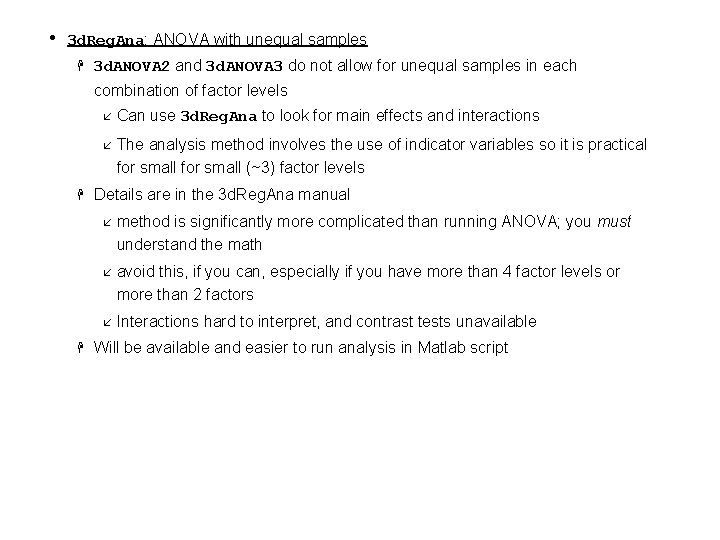 • 3dRegAna: ANOVA with unequal samples

3dANOVA2 and 3dANOVA3 do not allow for unequal samples in each combination of factor levels

Can use 3dRegAna to look for main effects and interactions

The analysis method involves the use of indicator variables so it is practical for small for small (~3) factor levels

Details are in the 3dRegAna manual

method is significantly more complicated than running ANOVA; you must understand the math

avoid this, if you can, especially if you have more than 4 factor levels or more than 2 factors

Interactions hard to interpret, and contrast tests unavailable

Will be available and easier to run analysis in Matlab script